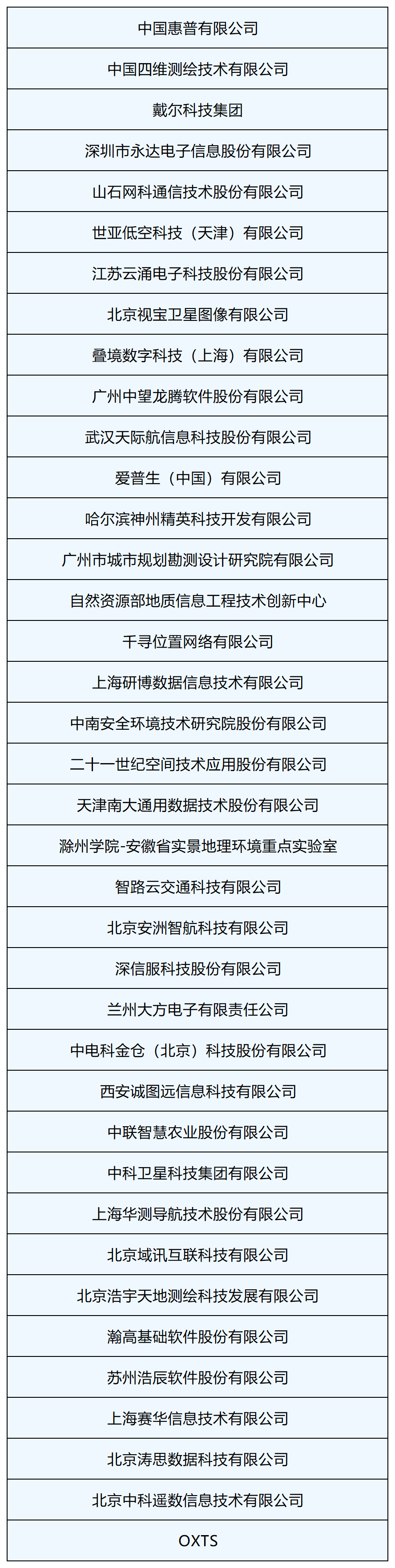 | 中国惠普有限公司 |
|---|
| 中国四维测绘技术有限公司 |
| 戴尔科技集团 |
| 深圳市永达电子信息股份有限公司 |
| 山石网科通信技术股份有限公司 |
| 世亚低空科技（天津）有限公司 |
| 江苏云涌电子科技股份有限公司 |
| 北京视宝卫星图像有限公司 |
| 叠境数字科技（上海）有限公司 |
| 广州中望龙腾软件股份有限公司 |
| 武汉天际航信息科技股份有限公司 |
| 爱普生（中国）有限公司 |
| 哈尔滨神州精英科技开发有限公司 |
| 广州市城市规划勘测设计研究院有限公司 |
| 自然资源部地质信息工程技术创新中心 |
| 千寻位置网络有限公司 |
| 上海研博数据信息技术有限公司 |
| 中南安全环境技术研究院股份有限公司 |
| 二十一世纪空间技术应用股份有限公司 |
| 天津南大通用数据技术股份有限公司 |
| 滁州学院-安徽省实景地理环境重点实验室 |
| 智路云交通科技有限公司 |
| 北京安洲智航科技有限公司 |
| 深信服科技股份有限公司 |
| 兰州大方电子有限责任公司 |
| 中电科金仓（北京）科技股份有限公司 |
| 西安诚图远信息科技有限公司 |
| 中联智慧农业股份有限公司 |
| 中科卫星科技集团有限公司 |
| 上海华测导航技术股份有限公司 |
| 北京域讯互联科技有限公司 |
| 北京浩宇天地测绘科技发展有限公司 |
| 瀚高基础软件股份有限公司 |
| 苏州浩辰软件股份有限公司 |
| 上海赛华信息技术有限公司 |
| 北京涛思数据科技有限公司 |
| 北京中科遥数信息技术有限公司 |
| OXTS |